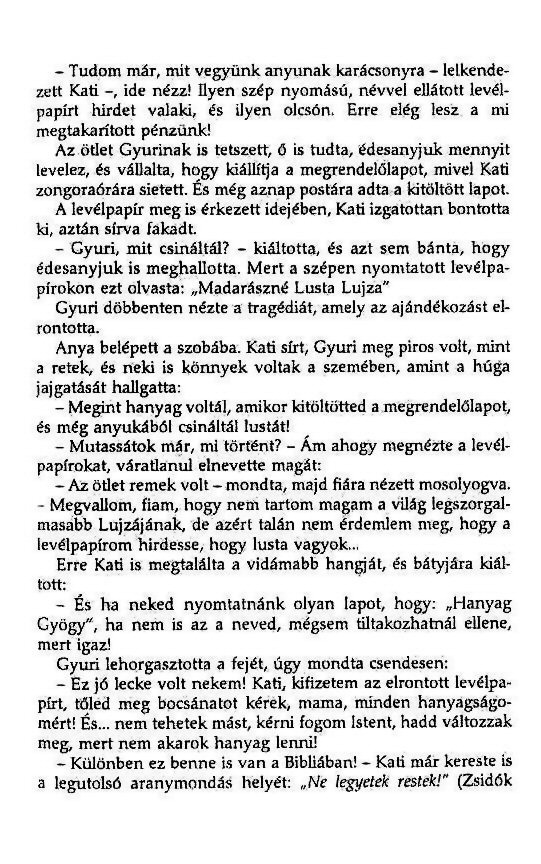 – Tudom már, mit vegyünk anyunak karácsonyra – lelkendezett Kati –, ide nézz! Ilyen szép nyomású, névvel ellátott levélpapírt hirdet valaki, és ilyen olcsón. Erre elég lesz a mi megtakarított pénzünk!

Az ötlet Gyurinak is tetszett, ő is tudta, édesanyjuk mennyit levelez, és vállalta, hogy kiállítja a megrendelőlapot, mivel Kati zongoraórára sietett. És még aznap postára adta a kitöltött lapot.

A levélpapír meg is érkezett idejében, Kati izgatottan bontotta ki, aztán sírva fakadt.

– Gyuri, mit csináltál? – kiáltotta, és azt sem bánta, hogy édesanyjuk is meghallotta. Mert a szépen nyomtatott levélpapírokon ezt olvasta: „Madarászné Lusta Lujza"

Gyuri döbbenten nézte a tragédiát, amely az ajándékozást elrontotta.

Anya belépett a szobába. Kati sírt, Gyuri meg piros volt, mint a retek, és neki is könnyek voltak a szemében, amint a húga jajgatását hallgatta:

– Megint hanyag voltál, amikor kitöltötted a megrendelőlapot, és még anyukából csináltál lustát!

– Mutassátok már, mi történt? – Ám ahogy megnézte a levélpapírokat, váratlanul elnevette magát:

– Az ötlet remek volt – mondta, majd fiára nézett mosolyogva. - Megvallom, fiam, hogy nem tartom magam a világ legszorgalmasabb Lujzájának, de azért talán nem érdemlem meg, hogy a levélpapírom hirdesse, hogy lusta vagyok...

Erre Kati is megtalálta a vidámabb hangját, és bátyjára kiáltott:

– És ha neked nyomtatnánk olyan lapot, hogy: „Hanyag Gyögy", ha nem is az a neved, mégsem tiltakozhatnál ellene, mert igaz!

Gyuri lehorgasztotta a fejét, úgy mondta csendesen:

– Ez jó lecke volt nekem! Kati, kifizetem az elrontott levélpapírt, tőled meg bocsánatot kérek, mama, minden hanyagságomért! És... nem tehetek mást, kérni fogom Istent, hadd változzak meg, mert nem akarok hanyag lenni!

– Különben ez benne is van a Bibliában! – Kati már kereste is a legutolsó aranymondás helyét: „Ne legyetek restek!" (Zsidók